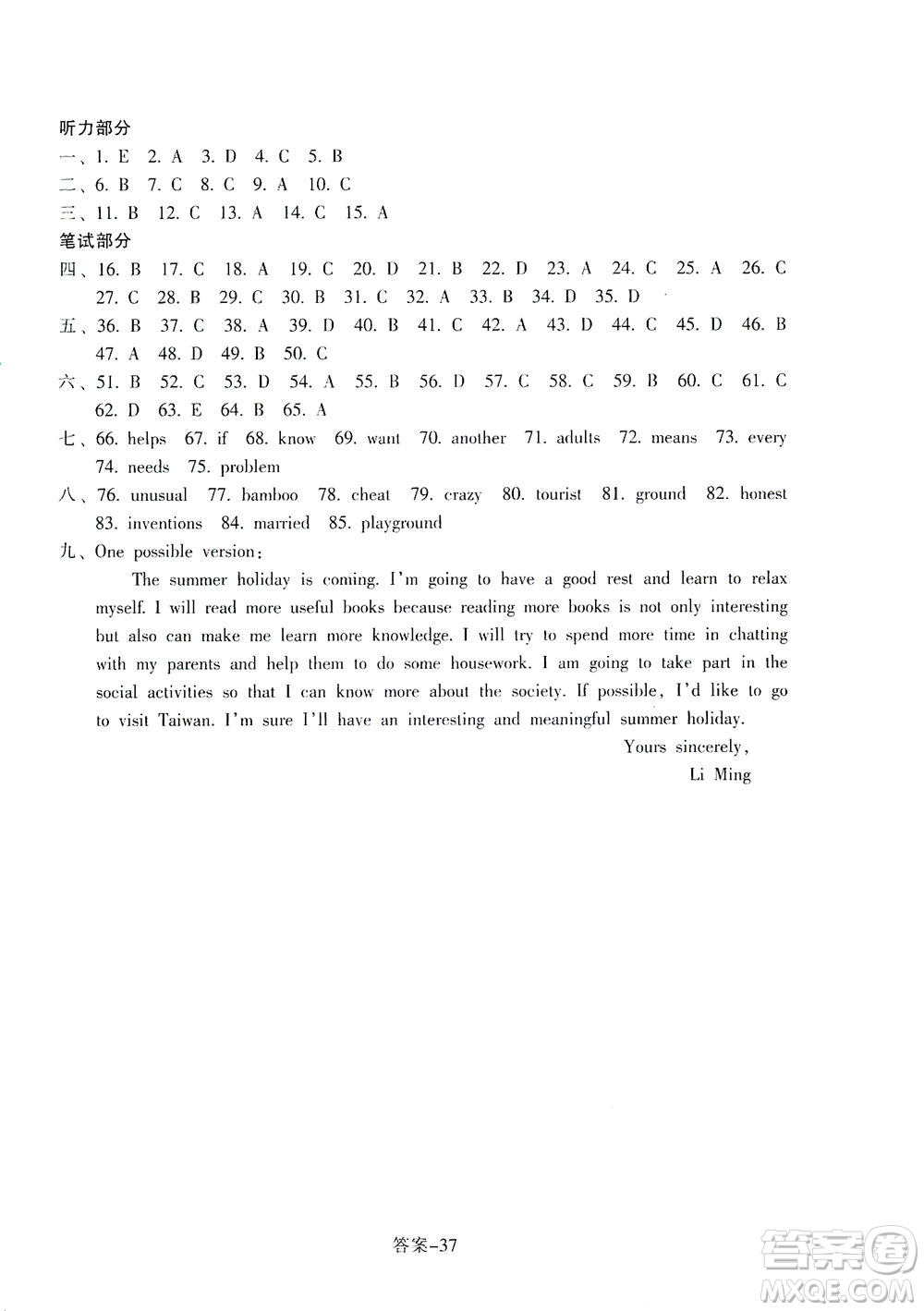 听力部分
一、1. E 2. A 3. D 4. C 5. B
二、6. B 7. C 8. C 9. A 10. C
三、11. B 12. C 13. A 14. C 15. A
笔试部分
四、16. B 17. C 18. A 19. C 20. D 21. B 22. D 23. A 24. C 25. A 26. C 27. C 28. B 29. C 30. B 31. C 32. A 33. B 34. D 35. D
五、36. B 37. C 38. A 39. D 40. B 41. C 42. A 43. D 44. C 45. D 46. B 47. A 48. D 49. B 50. C
六、51. B 52. C 53. D 54. A 55. B 56. D 57. C 58. C 59. B 60. C 61. C 62. D 63. E 64. B 65. A
七、66. helps 67. if 68. know 69. want 70. another 71. adults 72. means 73. every 74. needs 75. problem
八、76. unusual 77. bamboo 78. cheat 79. crazy 80. tourist 81. ground 82. honest 83. inventions 84. married 85. playground
九、One possible version:

The summer holiday is coming. I'm going to have a good rest and learn to relax myself. I will read more useful books because reading more books is not only interesting but also can make me learn more knowledge. I will try to spend more time in chatting with my parents and help them to do some housework. I am going to take part in the social activities so that I can know more about the society. If possible, I'd like to go to visit Taiwan. I'm sure I'll have an interesting and meaningful summer holiday.

Yours sincerely,
Li Ming

答案-37

答案圈
MXQE.COM